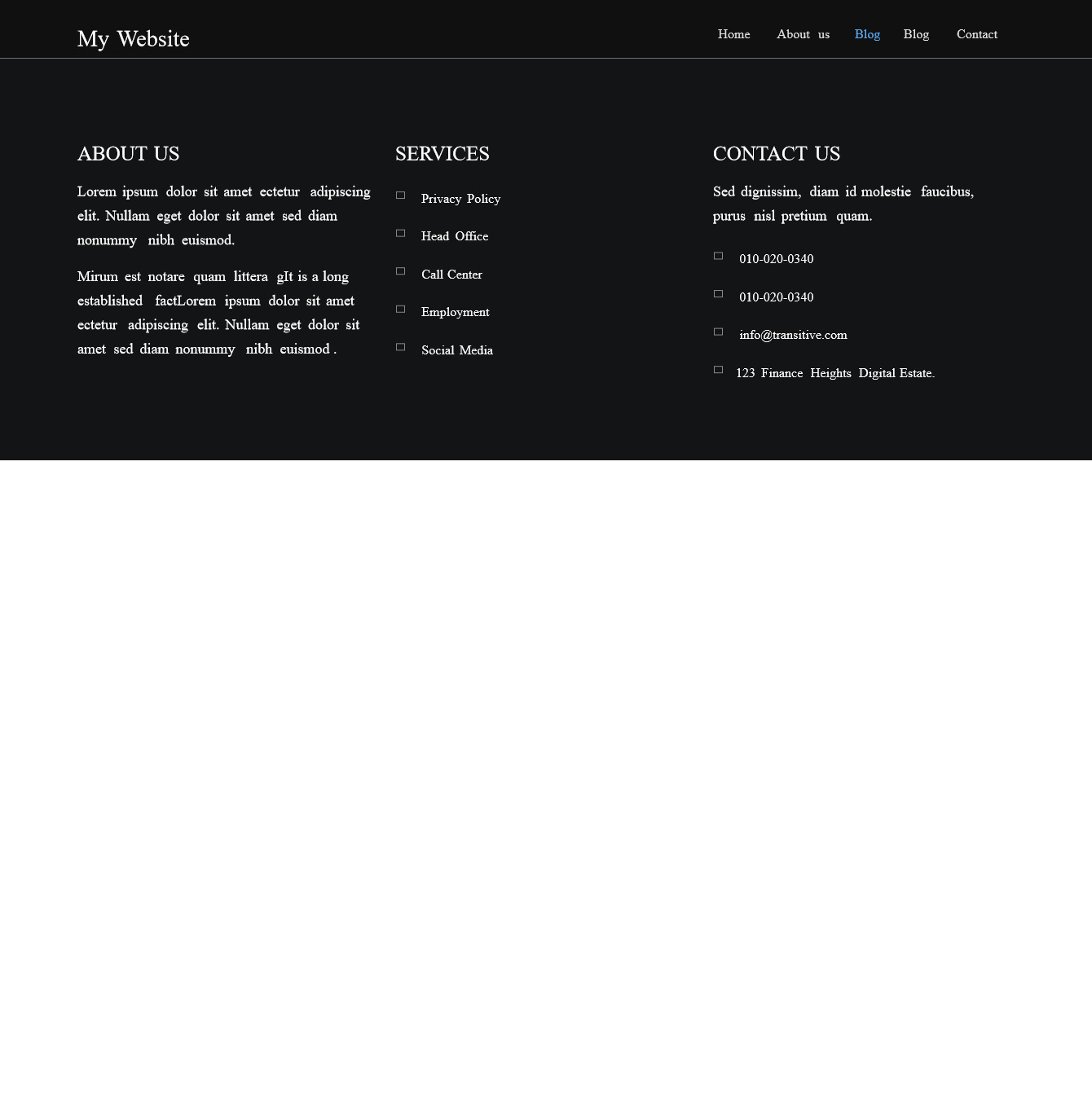 My Website

Home About us Blog Blog Contact

ABOUT US

Lorem ipsum dolor sit amet ectetur adipiscing elit. Nullam eget dolor sit amet sed diam nonummy nibh euismod.

Mirum est notare quam littera gIt is a long established factLorem ipsum dolor sit amet ectetur adipiscing elit. Nullam eget dolor sit amet sed diam nonummy nibh euismod .

SERVICES

Privacy Policy

Head Office

Call Center

Employment

Social Media

CONTACT US

Sed dignissim, diam id molestie faucibus, purus nisl pretium quam.

010-020-0340

010-020-0340

info@transitive.com

123 Finance Heights Digital Estate.